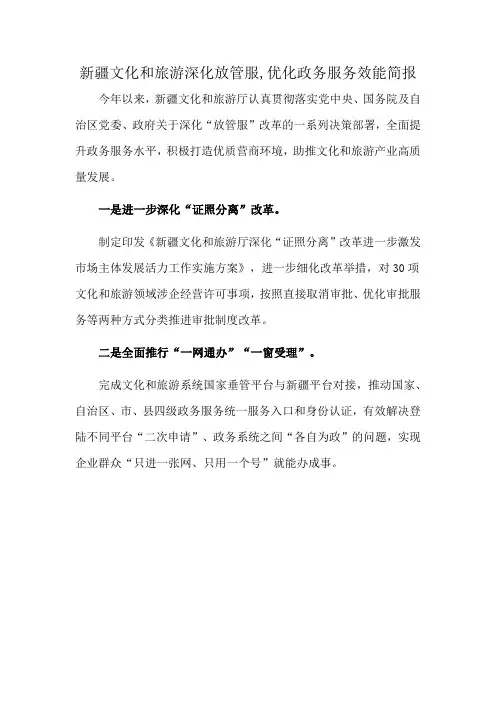 新疆文化和旅游深化放管服,优化政务服务效能简报

今年以来，新疆文化和旅游厅认真贯彻落实党中央、国务院及自治区党委、政府关于深化“放管服”改革的一系列决策部署，全面提升政务服务水平，积极打造优质营商环境，助推文化和旅游产业高质量发展。

一是进一步深化“证照分离”改革。

制定印发《新疆文化和旅游厅深化“证照分离”改革进一步激发市场主体发展活力工作实施方案》，进一步细化改革举措，对30项文化和旅游领域涉企经营许可事项，按照直接取消审批、优化审批服务等两种方式分类推进审批制度改革。

二是全面推行“一网通办”“一窗受理”。

完成文化和旅游系统国家垂管平台与新疆平台对接，推动国家、自治区、市、县四级政务服务统一服务入口和身份认证，有效解决登陆不同平台“二次申请”、政务系统之间“各自为政”的问题，实现企业群众“只进一张网、只用一个号”就能办成事。